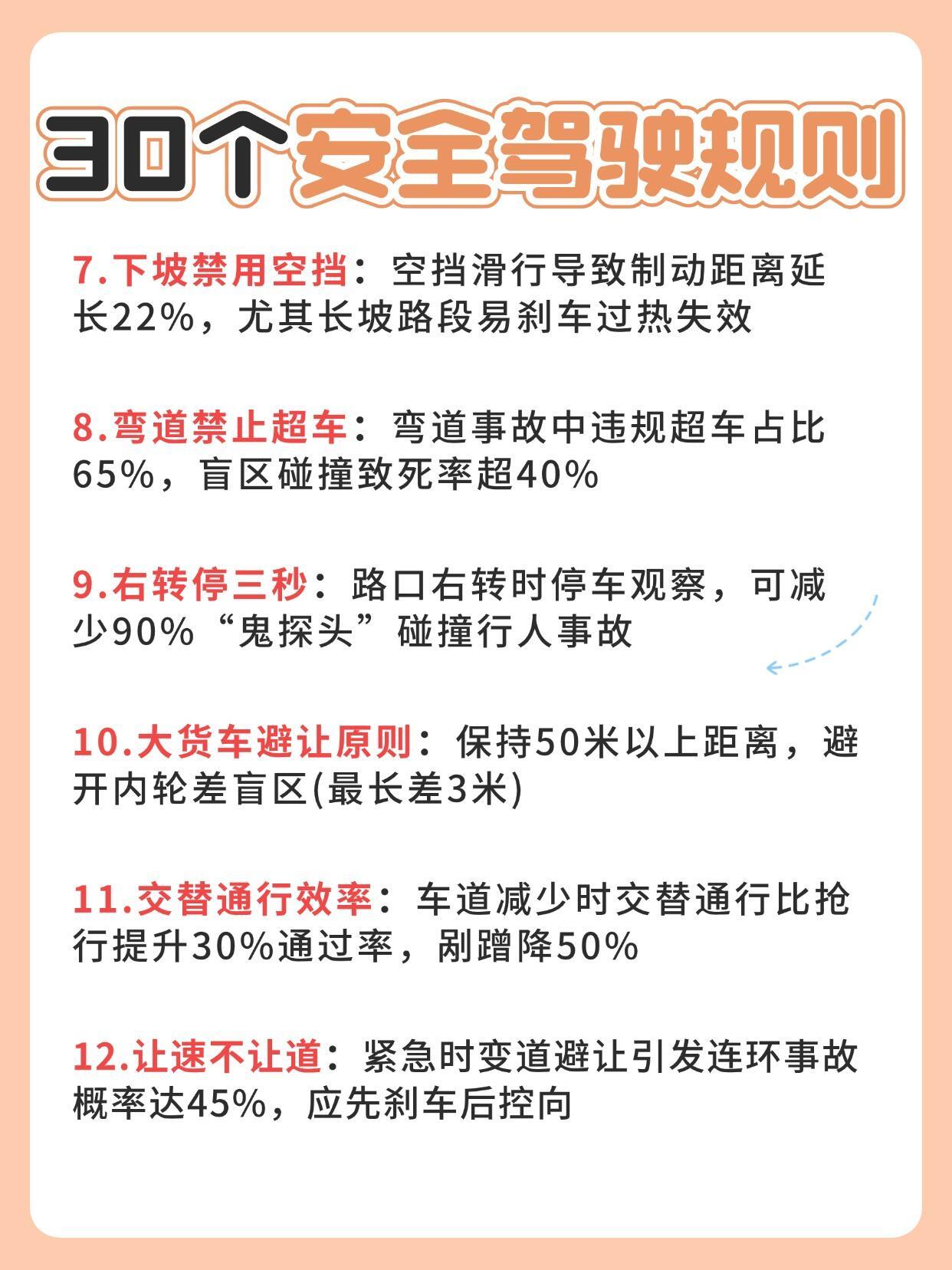 30个安全驾驶规则

7.下坡禁用空挡：空挡滑行导致制动距离延长22%，尤其长坡路段易刹车过热失效

8.弯道禁止超车：弯道事故中违规超车占比65%，盲区碰撞致死率超40%

9.右转停三秒：路口右转时停车观察，可减少90%“鬼探头”碰撞行人事故

10.大货车避让原则：保持50米以上距离，避开内轮差盲区(最长差3米)

11.交替通行效率：车道减少时交替通行比抢行提升30%通过率，剐蹭降50%

12.让速不让道：紧急时变道避让引发连环事故概率达45%，应先刹车后控向